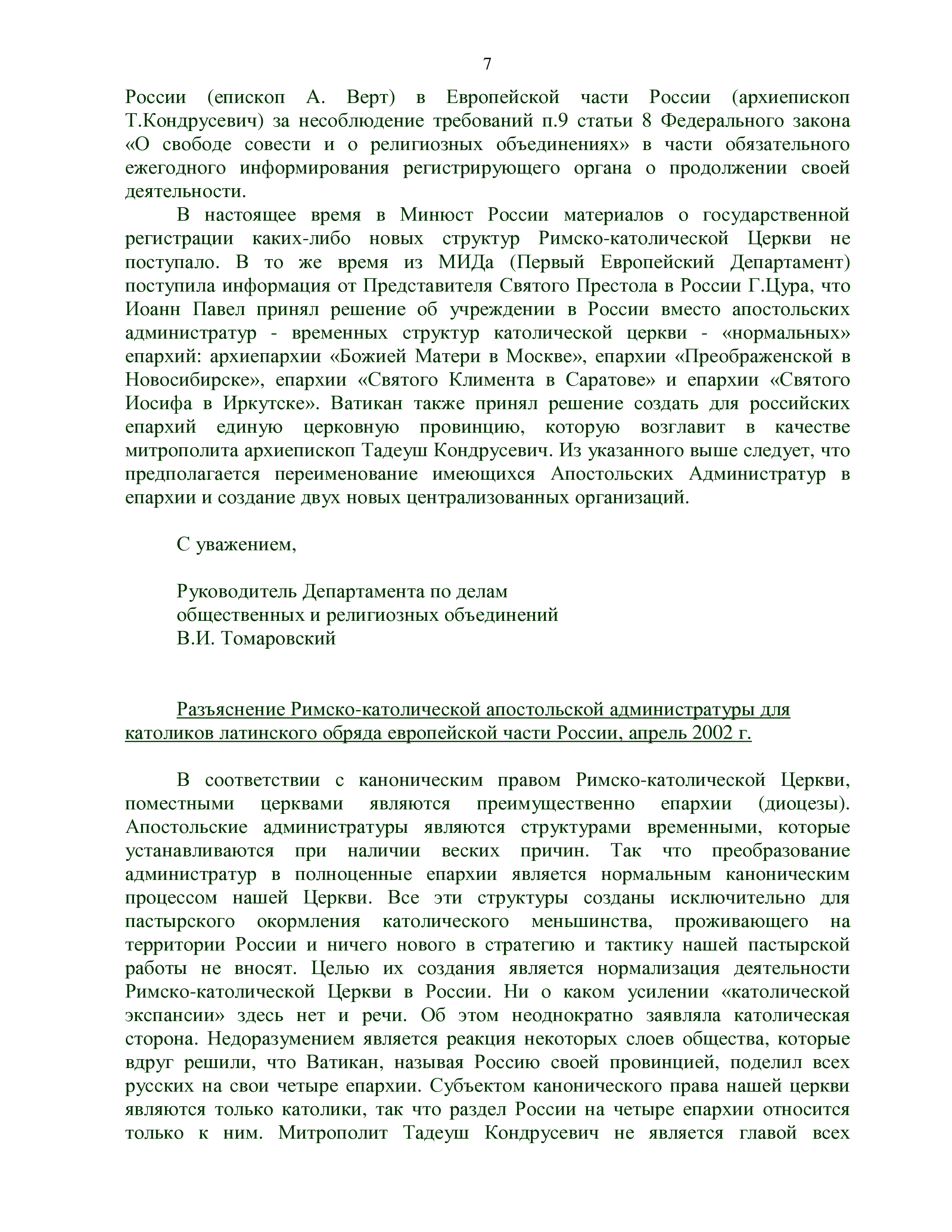 7

России (епископ А. Верт) в Европейской части России (архиепископ Т.Кондрусевич) за несоблюдение требований п.9 статьи 8 Федерального закона «О свободе совести и о религиозных объединениях» в части обязательного ежегодного информирования регистрирующего органа о продолжении своей деятельности.

В настоящее время в Минюст России материалов о государственной регистрации каких-либо новых структур Римско-католической Церкви не поступало. В то же время из МИДа (Первый Европейский Департамент) поступила информация от Представителя Святого Престола в России Г.Цура, что Иоанн Павел принял решение об учреждении в России вместо апостольских администратур - временных структур католической церкви - «нормальных» епархий: архиепархии «Божией Матери в Москве», епархии «Преображенской в Новосибирске», епархии «Святого Климента в Саратове» и епархии «Святого Иосифа в Иркутске». Ватикан также принял решение создать для российских епархий единую церковную провинцию, которую возглавит в качестве митрополита архиепископ Тадеуш Кондрусевич. Из указанного выше следует, что предполагается переименование имеющихся Апостольских Администратур в епархии и создание двух новых централизованных организаций.

С уважением,

Руководитель Департамента по делам общественных и религиозных объединений
В.И. Томаровский

Разъяснение Римско-католической апостольской администратуры для католиков латинского обряда европейской части России, апрель 2002 г.

В соответствии с каноническим правом Римско-католической Церкви, поместными церквами являются преимущественно епархии (диоцезы). Апостольские администратуры являются структурами временными, которые устанавливаются при наличии веских причин. Так что преобразование администратур в полноценные епархии является нормальным каноническим процессом нашей Церкви. Все эти структуры созданы исключительно для пастырского окормления католического меньшинства, проживающего на территории России и ничего нового в стратегию и тактику нашей пастырской работы не вносят. Целью их создания является нормализация деятельности Римско-католической Церкви в России. Ни о каком усилении «католической экспансии» здесь нет и речи. Об этом неоднократно заявляла католическая сторона. Недоразумением является реакция некоторых слоев общества, которые вдруг решили, что Ватикан, называя Россию своей провинцией, поделил всех русских на свои четыре епархии. Субъектом канонического права нашей церкви являются только католики, так что раздел России на четыре епархии относится только к ним. Митрополит Тадеуш Кондрусевич не является главой всех